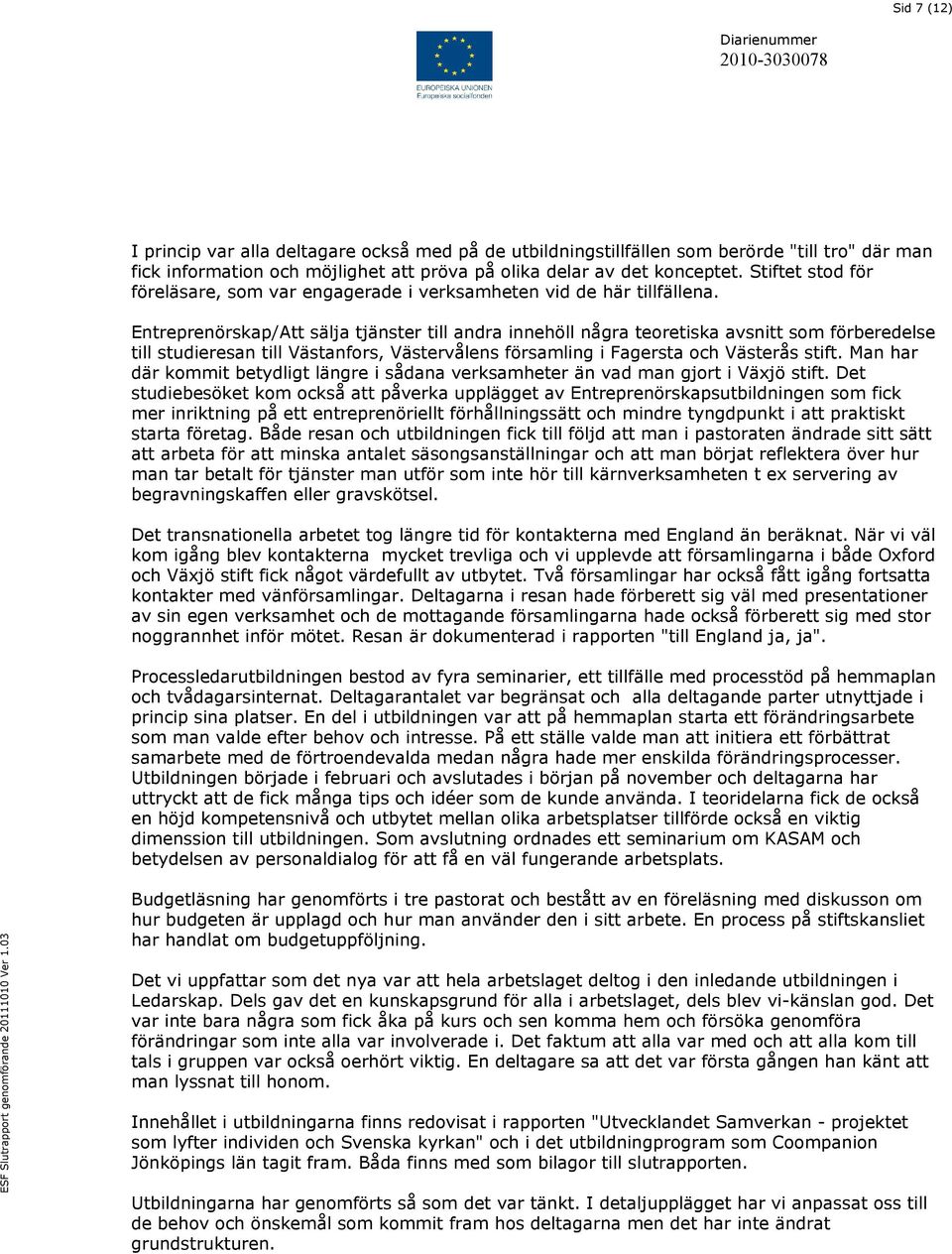 Sid 7 (12)

EUROPEISKA UNIONEN
Europeiska socialfonden

Diarienummer
2010-3030078

I princip var alla deltagare också med på de utbildningstillfällen som berörde "till tro" där man fick information och möjlighet att pröva på olika delar av det konceptet. Stiftet stod för föreläsare, som var engagerade i verksamheten vid de här tillfällena.

Entreprenörskap/Att sälja tjänster till andra innehöll några teoretiska avsnitt som förberedelse till studieresan till Västanfors, Västervålens församling i Fagersta och Västerås stift. Man har där kommit betydligt längre i sådana verksamheter än vad man gjort i Växjö stift. Det studiebesöket kom också att påverka upplägget av Entreprenörskapsutbildningen som fick mer inriktning på ett entreprenöriellt förhållningssätt och mindre tyngdpunkt i att praktiskt starta företag. Både resan och utbildningen fick till följd att man i pastoraten ändrade sitt sätt att arbeta för att minska antalet säsongsanställningar och att man börjat reflektera över hur man tar betalt för tjänster man utför som inte hör till kärnverksamheten t ex servering av begravningskaffen eller gravskötsel.

Det transnationella arbetet tog längre tid för kontakterna med England än beräknat. När vi väl kom igång blev kontakterna mycket trevliga och vi upplevde att församlingarna i både Oxford och Växjö stift fick något värdefullt av utbytet. Två församlingar har också fått igång fortsatta kontakter med vänförsamlingar. Deltagarna i resan hade förberett sig väl med presentationer av sin egen verksamhet och de mottagande församlingarna hade också förberett sig med stor noggrannhet inför mötet. Resan är dokumenterad i rapporten "till England ja, ja".

Processledarutbildningen bestod av fyra seminarier, ett tillfälle med processtöd på hemmaplan och tvådagarsinternat. Deltagarantalet var begränsat och alla deltagande parter utnyttjade i princip sina platser. En del i utbildningen var att på hemmaplan starta ett förändringsarbete som man valde efter behov och intresse. På ett ställe valde man att initiera ett förbättrat samarbete med de förtroendevalda medan några hade mer enskilda förändringsprocesser. Utbildningen började i februari och avslutades i början på november och deltagarna har uttryckt att de fick många tips och idéer som de kunde använda. I teoridelarna fick de också en höjd kompetensnivå och utbytet mellan olika arbetsplatser tillförde också en viktig dimenssion till utbildningen. Som avslutning ordnades ett seminarium om KASAM och betydelsen av personaldialog för att få en väl fungerande arbetsplats.

Budgetläsning har genomförts i tre pastorat och bestått av en föreläsning med diskusson om hur budgeten är upplagd och hur man använder den i sitt arbete. En process på stiftskansliet har handlat om budgetuppföljning.

Det vi uppfattar som det nya var att hela arbetslaget deltog i den inledande utbildningen i Ledarskap. Dels gav det en kunskapsgrund för alla i arbetslaget, dels blev vi-känslan god. Det var inte bara några som fick åka på kurs och sen komma hem och försöka genomföra förändringar som inte alla var involverade i. Det faktum att alla var med och att alla kom till tals i gruppen var också oerhört viktig. En deltagare sa att det var första gången han känt att man lyssnat till honom.

Innehållet i utbildningarna finns redovisat i rapporten "Utvecklandet Samverkan - projektet som lyfter individen och Svenska kyrkan" och i det utbildningprogram som Coompanion Jönköpings län tagit fram. Båda finns med som bilagor till slutrapporten.

Utbildningarna har genomförts så som det var tänkt. I detaljupplägget har vi anpassat oss till de behov och önskemål som kommit fram hos deltagarna men det har inte ändrat grundstrukturen.

ESF Slutrapport genomförande 20111010 Ver 1.03